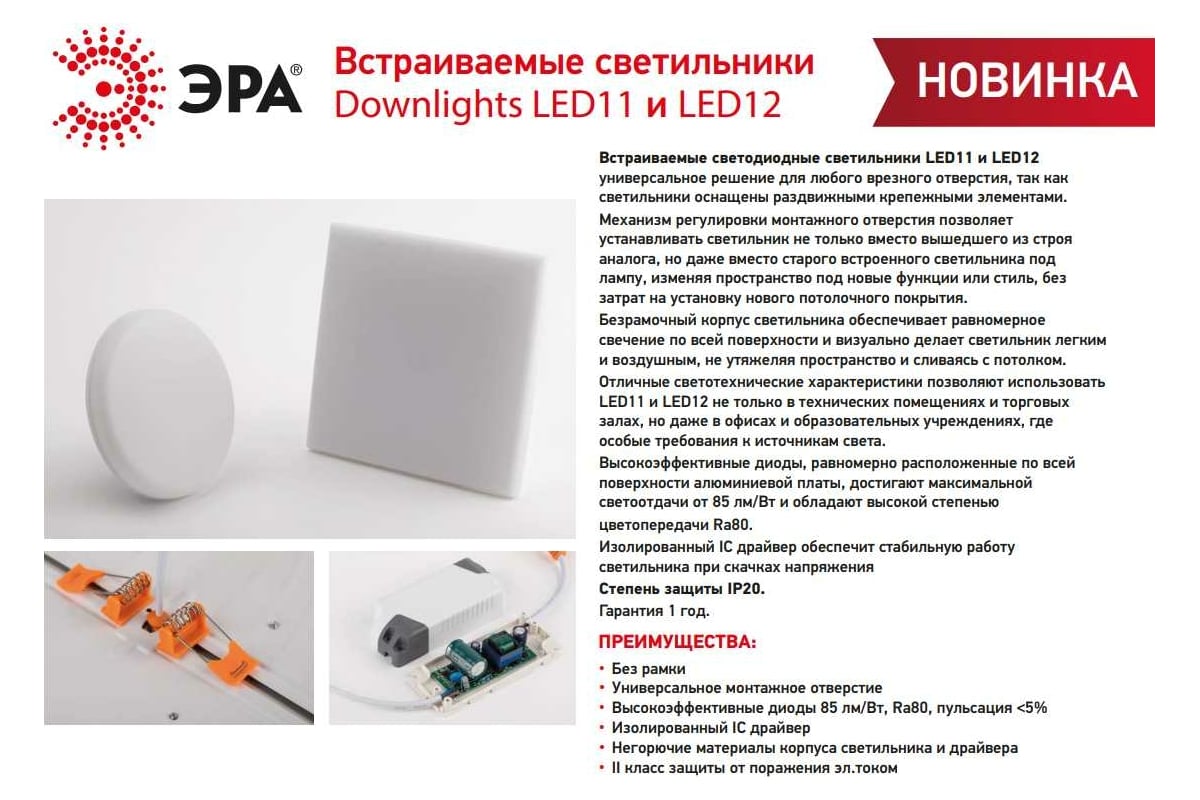 ЭРА®

Встраиваемые светильники
Downlights LED11 и LED12

НОВИНКА

Встраиваемые светодиодные светильники LED11 и LED12 универсальное решение для любого врезного отверстия, так как светильники оснащены раздвижными крепежными элементами.

Механизм регулировки монтажного отверстия позволяет устанавливать светильник не только вместо вышедшего из строя аналога, но даже вместо старого встроенного светильника под лампу, изменяя пространство под новые функции или стиль, без затрат на установку нового потолочного покрытия.

Безрамочный корпус светильника обеспечивает равномерное свечение по всей поверхности и визуально делает светильник легким и воздушным, не утяжеляя пространство и сливаясь с потолком.

Отличные светотехнические характеристики позволяют использовать LED11 и LED12 не только в технических помещениях и торговых залах, но даже в офисах и образовательных учреждениях, где особые требования к источникам света.

Высокоэффективные диоды, равномерно расположенные по всей поверхности алюминиевой платы, достигают максимальной светоотдачи от 85 лм/Вт и обладают высокой степенью цветопередачи Ra80.

Изолированный IC драйвер обеспечит стабильную работу светильника при скачках напряжения

Степень защиты IP20.

Гарантия 1 год.

ПРЕИМУЩЕСТВА:

• Без рамки
• Универсальное монтажное отверстие
• Высокоэффективные диоды 85 лм/Вт, Ra80, пульсация <5%
• Изолированный IC драйвер
• Негорючие материалы корпуса светильника и драйвера
• II класс защиты от поражения эл.током